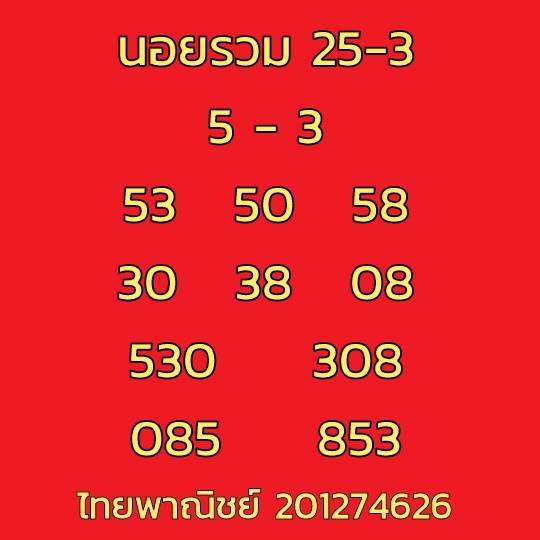 นอยรวม 25-3

5 - 3

53 50 58

30 38 08

530 308

085 853

ไทยพาณิชย์ 201274626